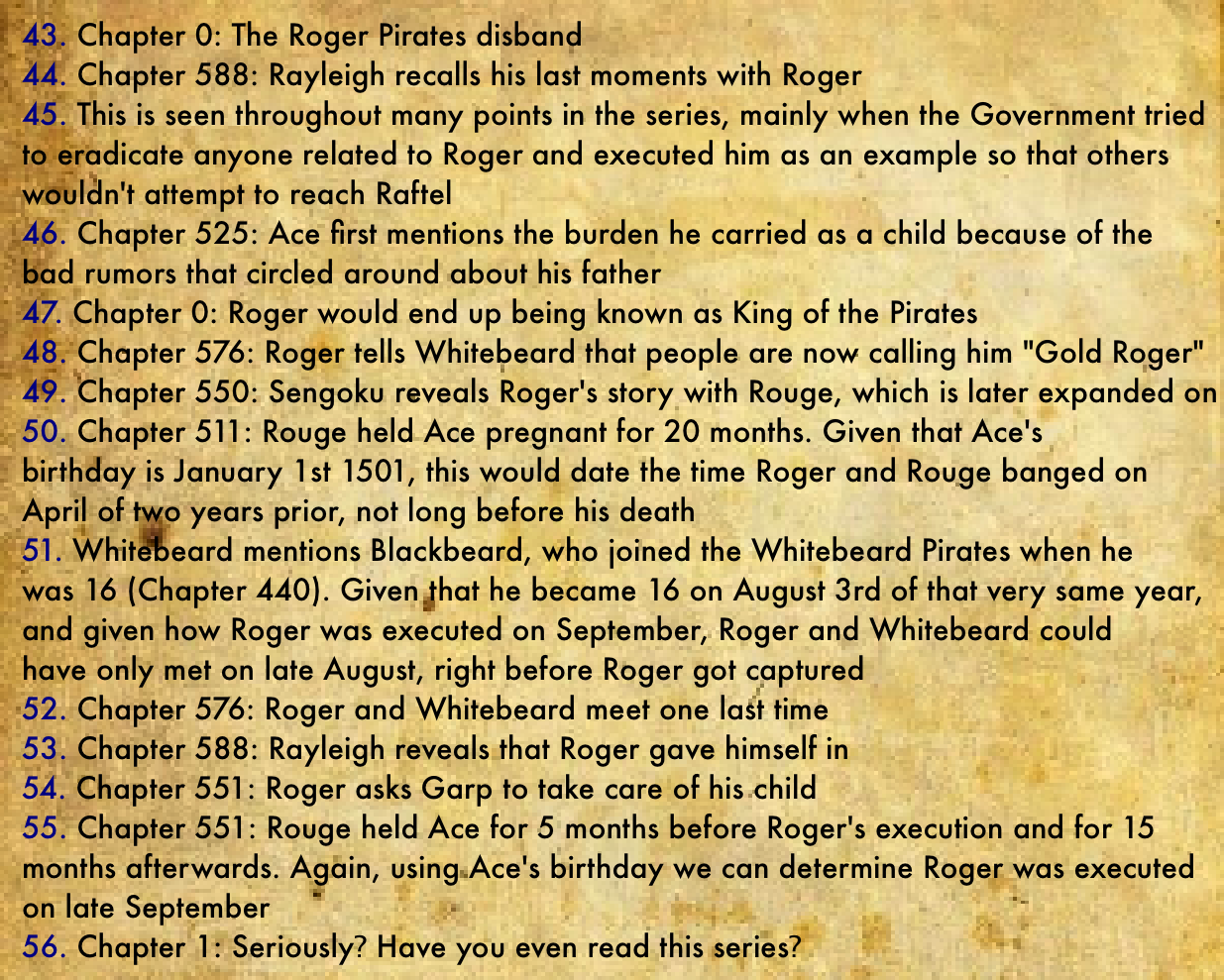 43. Chapter 0: The Roger Pirates disband
44. Chapter 588: Rayleigh recalls his last moments with Roger
45. This is seen throughout many points in the series, mainly when the Government tried to eradicate anyone related to Roger and executed him as an example so that others wouldn't attempt to reach Raftel
46. Chapter 525: Ace first mentions the burden he carried as a child because of the bad rumors that circled around about his father
47. Chapter 0: Roger would end up being known as King of the Pirates
48. Chapter 576: Roger tells Whitebeard that people are now calling him "Gold Roger"
49. Chapter 550: Sengoku reveals Roger's story with Rouge, which is later expanded on
50. Chapter 511: Rouge held Ace pregnant for 20 months. Given that Ace's birthday is January 1st 1501, this would date the time Roger and Rouge banged on April of two years prior, not long before his death
51. Whitebeard mentions Blackbeard, who joined the Whitebeard Pirates when he was 16 (Chapter 440). Given that he became 16 on August 3rd of that very same year, and given how Roger was executed on September, Roger and Whitebeard could have only met on late August, right before Roger got captured
52. Chapter 576: Roger and Whitebeard meet one last time
53. Chapter 588: Rayleigh reveals that Roger gave himself in
54. Chapter 551: Roger asks Garp to take care of his child
55. Chapter 551: Rouge held Ace for 5 months before Roger's execution and for 15 months afterwards. Again, using Ace's birthday we can determine Roger was executed on late September
56. Chapter 1: Seriously? Have you even read this series?